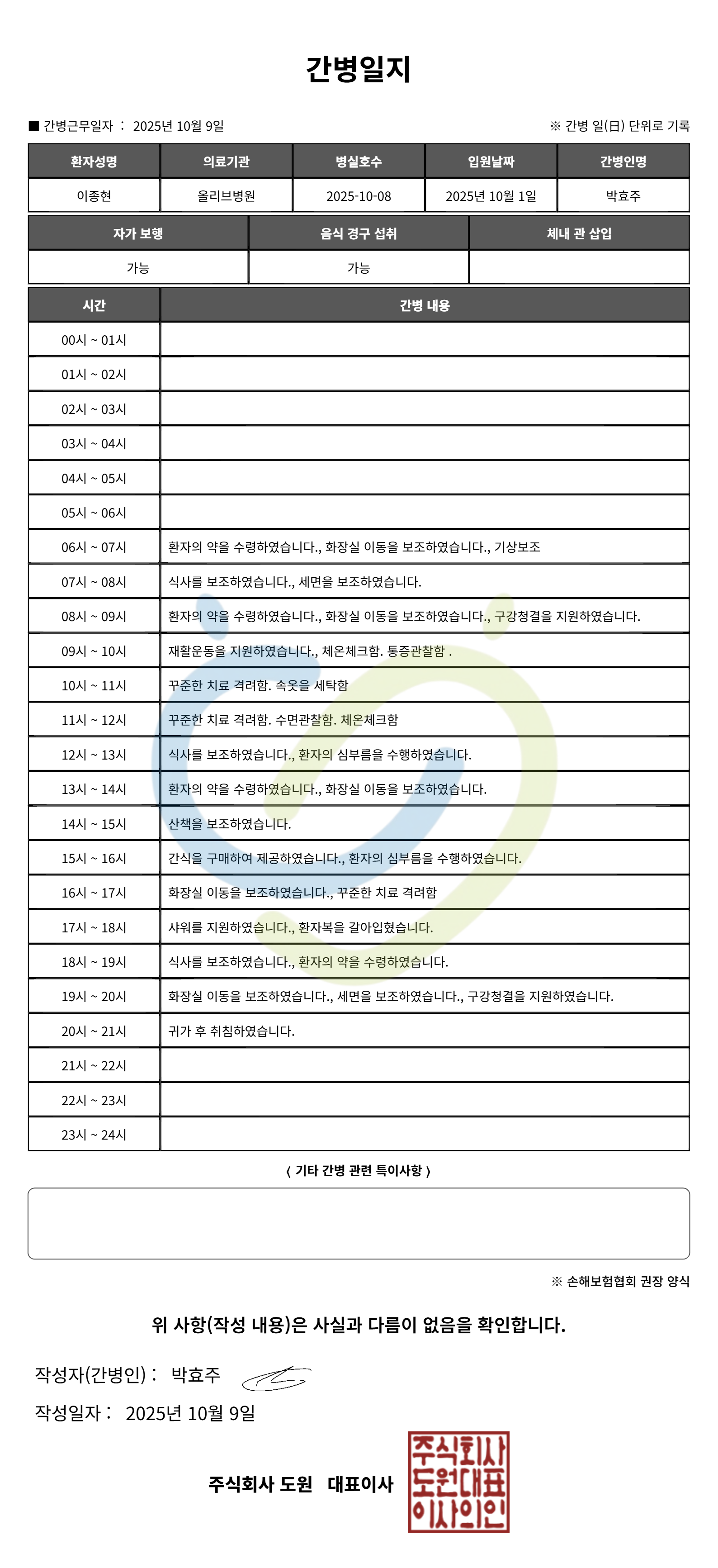 간병일지

■ 간병근무일자 : 2025년 10월 9일

※ 간병 일(日) 단위로 기록

| 환자성명 | 의료기관 | 병실호수 | 입원날짜 | 간병인명 |
|---|---|---|---|---|
| 이종현 | 올리브병원 | 2025-10-08 | 2025년 10월 1일 | 박효주 |

| 자가 보행 | 음식 경구 섭취 | 체내 관 삽입 |
|---|---|---|
| 가능 | 가능 | |

| 시간 | 간병 내용 |
|---|---|
| 00시 ~ 01시 | |
| 01시 ~ 02시 | |
| 02시 ~ 03시 | |
| 03시 ~ 04시 | |
| 04시 ~ 05시 | |
| 05시 ~ 06시 | |
| 06시 ~ 07시 | 환자의 약을 수령하였습니다., 화장실 이동을 보조하였습니다., 기상보조 |
| 07시 ~ 08시 | 식사를 보조하였습니다., 세면을 보조하였습니다. |
| 08시 ~ 09시 | 환자의 약을 수령하였습니다., 화장실 이동을 보조하였습니다., 구강청결을 지원하였습니다. |
| 09시 ~ 10시 | 재활운동을 지원하였습니다., 체온체크함. 통증관찰함 . |
| 10시 ~ 11시 | 꾸준한 치료 격려함. 속옷을 세탁함 |
| 11시 ~ 12시 | 꾸준한 치료 격려함. 수면관찰함. 체온체크함 |
| 12시 ~ 13시 | 식사를 보조하였습니다., 환자의 심부름을 수행하였습니다. |
| 13시 ~ 14시 | 환자의 약을 수령하였습니다., 화장실 이동을 보조하였습니다. |
| 14시 ~ 15시 | 산책을 보조하였습니다. |
| 15시 ~ 16시 | 간식을 구매하여 제공하였습니다., 환자의 심부름을 수행하였습니다. |
| 16시 ~ 17시 | 화장실 이동을 보조하였습니다., 꾸준한 치료 격려함 |
| 17시 ~ 18시 | 샤워를 지원하였습니다., 환자복을 갈아입혔습니다. |
| 18시 ~ 19시 | 식사를 보조하였습니다., 환자의 약을 수령하였습니다. |
| 19시 ~ 20시 | 화장실 이동을 보조하였습니다., 세면을 보조하였습니다., 구강청결을 지원하였습니다. |
| 20시 ~ 21시 | 귀가 후 취침하였습니다. |
| 21시 ~ 22시 | |
| 22시 ~ 23시 | |
| 23시 ~ 24시 | |

〈 기타 간병 관련 특이사항 〉

※ 손해보험협회 권장 양식

위 사항(작성 내용)은 사실과 다름이 없음을 확인합니다.

작성자(간병인) : 박효주

작성일자 : 2025년 10월 9일

주식회사 도원 대표이사

주식회사 도원대표 이사의인